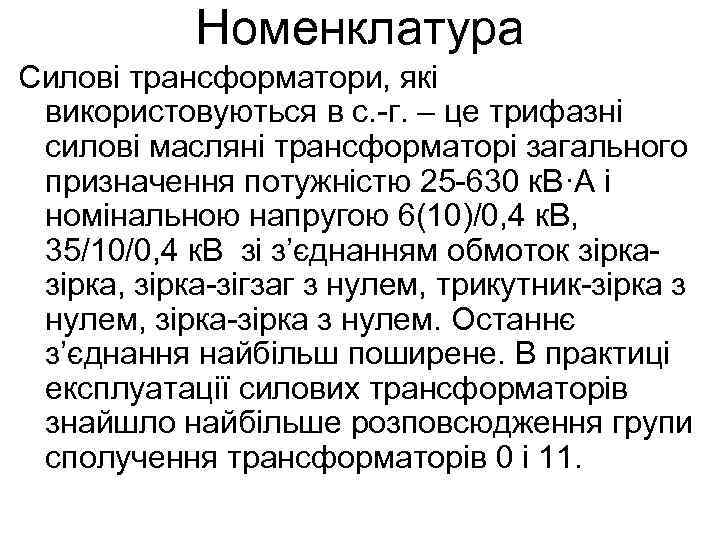 Номенклатура

Силові трансформатори, які використовуються в с.-г. – це трифазні силові масляні трансформаторі загального призначення потужністю 25-630 кВ·А і номінальною напругою 6(10)/0,4 кВ, 35/10/0,4 кВ зі з'єднанням обмоток зірка-зірка, зірка-зігзаг з нулем, трикутник-зірка з нулем, зірка-зірка з нулем. Останнє з'єднання найбільш поширене. В практиці експлуатації силових трансформаторів знайшло найбільше розповсюдження групи сполучення трансформаторів 0 і 11.